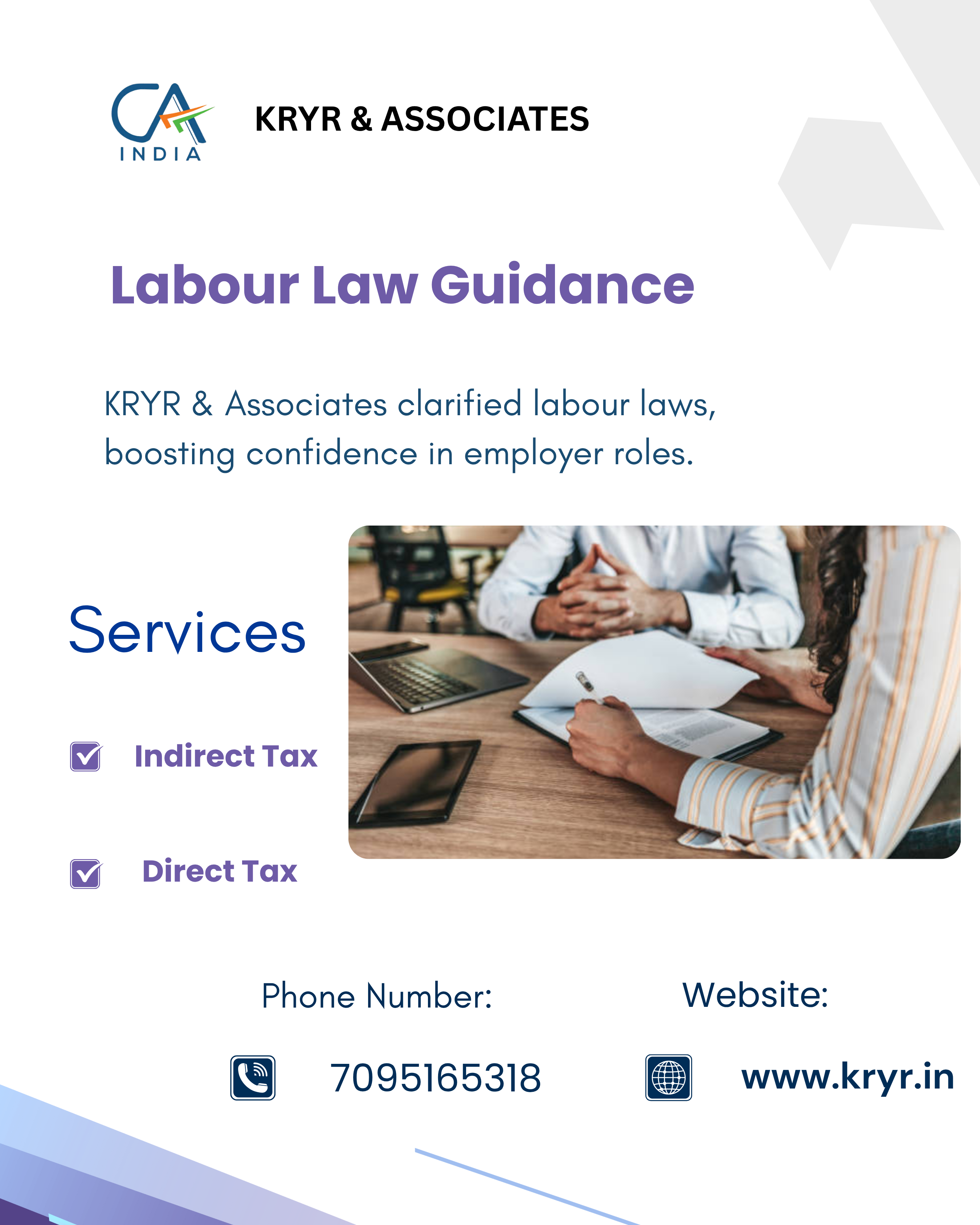 CA
INDIA

KRYR & ASSOCIATES

Labour Law Guidance

KRYR & Associates clarified labour laws, boosting confidence in employer roles.

Services

☑ Indirect Tax

☑ Direct Tax

Phone Number:

7095165318

Website:

www.kryr.in